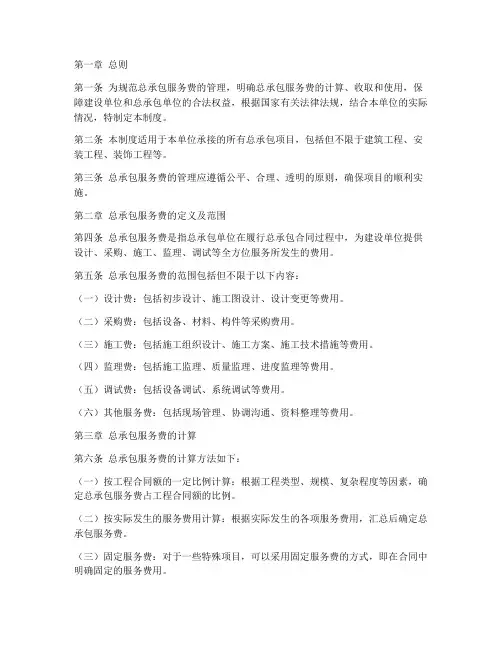 第一章 总则

第一条 为规范总承包服务费的管理，明确总承包服务费的计算、收取和使用，保障建设单位和总承包单位的合法权益，根据国家有关法律法规，结合本单位的实际情况，特制定本制度。

第二条 本制度适用于本单位承接的所有总承包项目，包括但不限于建筑工程、安装工程、装饰工程等。

第三条 总承包服务费的管理应遵循公平、合理、透明的原则，确保项目的顺利实施。

第二章 总承包服务费的定义及范围

第四条 总承包服务费是指总承包单位在履行总承包合同过程中，为建设单位提供设计、采购、施工、监理、调试等全方位服务所发生的费用。

第五条 总承包服务费的范围包括但不限于以下内容：

（一）设计费：包括初步设计、施工图设计、设计变更等费用。

（二）采购费：包括设备、材料、构件等采购费用。

（三）施工费：包括施工组织设计、施工方案、施工技术措施等费用。

（四）监理费：包括施工监理、质量监理、进度监理等费用。

（五）调试费：包括设备调试、系统调试等费用。

（六）其他服务费：包括现场管理、协调沟通、资料整理等费用。

第三章 总承包服务费的计算

第六条 总承包服务费的计算方法如下：

（一）按工程合同额的一定比例计算：根据工程类型、规模、复杂程度等因素，确定总承包服务费占工程合同额的比例。

（二）按实际发生的服务费用计算：根据实际发生的各项服务费用，汇总后确定总承包服务费。

（三）固定服务费：对于一些特殊项目，可以采用固定服务费的方式，即在合同中明确固定的服务费用。